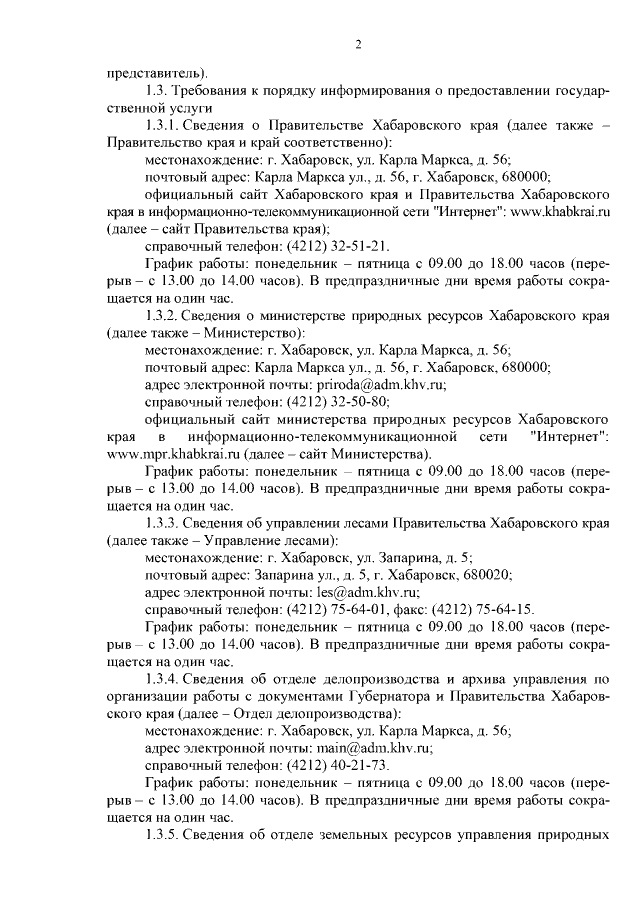 2

представитель).

1.3. Требования к порядку информирования о предоставлении государственной услуги

1.3.1. Сведения о Правительстве Хабаровского края (далее также – Правительство края и край соответственно):

местонахождение: г. Хабаровск, ул. Карла Маркса, д. 56;

почтовый адрес: Карла Маркса ул., д. 56, г. Хабаровск, 680000;

официальный сайт Хабаровского края и Правительства Хабаровского края в информационно-телекоммуникационной сети "Интернет": www.khabkrai.ru (далее – сайт Правительства края);

справочный телефон: (4212) 32-51-21.

График работы: понедельник – пятница с 09.00 до 18.00 часов (перерыв – с 13.00 до 14.00 часов). В предпраздничные дни время работы сокращается на один час.

1.3.2. Сведения о министерстве природных ресурсов Хабаровского края (далее также – Министерство):

местонахождение: г. Хабаровск, ул. Карла Маркса, д. 56;

почтовый адрес: Карла Маркса ул., д. 56, г. Хабаровск, 680000;

адрес электронной почты: priroda@adm.khv.ru;

справочный телефон: (4212) 32-50-80;

официальный сайт министерства природных ресурсов Хабаровского края в информационно-телекоммуникационной сети "Интернет": www.mpr.khabkrai.ru (далее – сайт Министерства).

График работы: понедельник – пятница с 09.00 до 18.00 часов (перерыв – с 13.00 до 14.00 часов). В предпраздничные дни время работы сокращается на один час.

1.3.3. Сведения об управлении лесами Правительства Хабаровского края (далее также – Управление лесами):

местонахождение: г. Хабаровск, ул. Запарина, д. 5;

почтовый адрес: Запарина ул., д. 5, г. Хабаровск, 680020;

адрес электронной почты: les@adm.khv.ru;

справочный телефон: (4212) 75-64-01, факс: (4212) 75-64-15.

График работы: понедельник – пятница с 09.00 до 18.00 часов (перерыв – с 13.00 до 14.00 часов). В предпраздничные дни время работы сокращается на один час.

1.3.4. Сведения об отделе делопроизводства и архива управления по организации работы с документами Губернатора и Правительства Хабаровского края (далее – Отдел делопроизводства):

местонахождение: г. Хабаровск, ул. Карла Маркса, д. 56;

адрес электронной почты: main@adm.khv.ru;

справочный телефон: (4212) 40-21-73.

График работы: понедельник – пятница с 09.00 до 18.00 часов (перерыв – с 13.00 до 14.00 часов). В предпраздничные дни время работы сокращается на один час.

1.3.5. Сведения об отделе земельных ресурсов управления природных